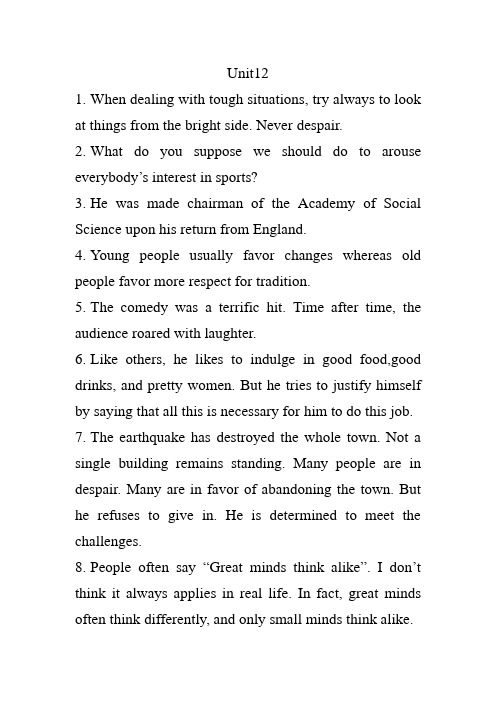 Unit12

1. When dealing with tough situations, try always to look at things from the bright side. Never despair.

2. What do you suppose we should do to arouse everybody’s interest in sports?

3. He was made chairman of the Academy of Social Science upon his return from England.

4. Young people usually favor changes whereas old people favor more respect for tradition.

5. The comedy was a terrific hit. Time after time, the audience roared with laughter.

6. Like others, he likes to indulge in good food,good drinks, and pretty women. But he tries to justify himself by saying that all this is necessary for him to do this job.

7. The earthquake has destroyed the whole town. Not a single building remains standing. Many people are in despair. Many are in favor of abandoning the town. But he refuses to give in. He is determined to meet the challenges.

8. People often say “Great minds think alike”. I don’t think it always applies in real life. In fact, great minds often think differently, and only small minds think alike.